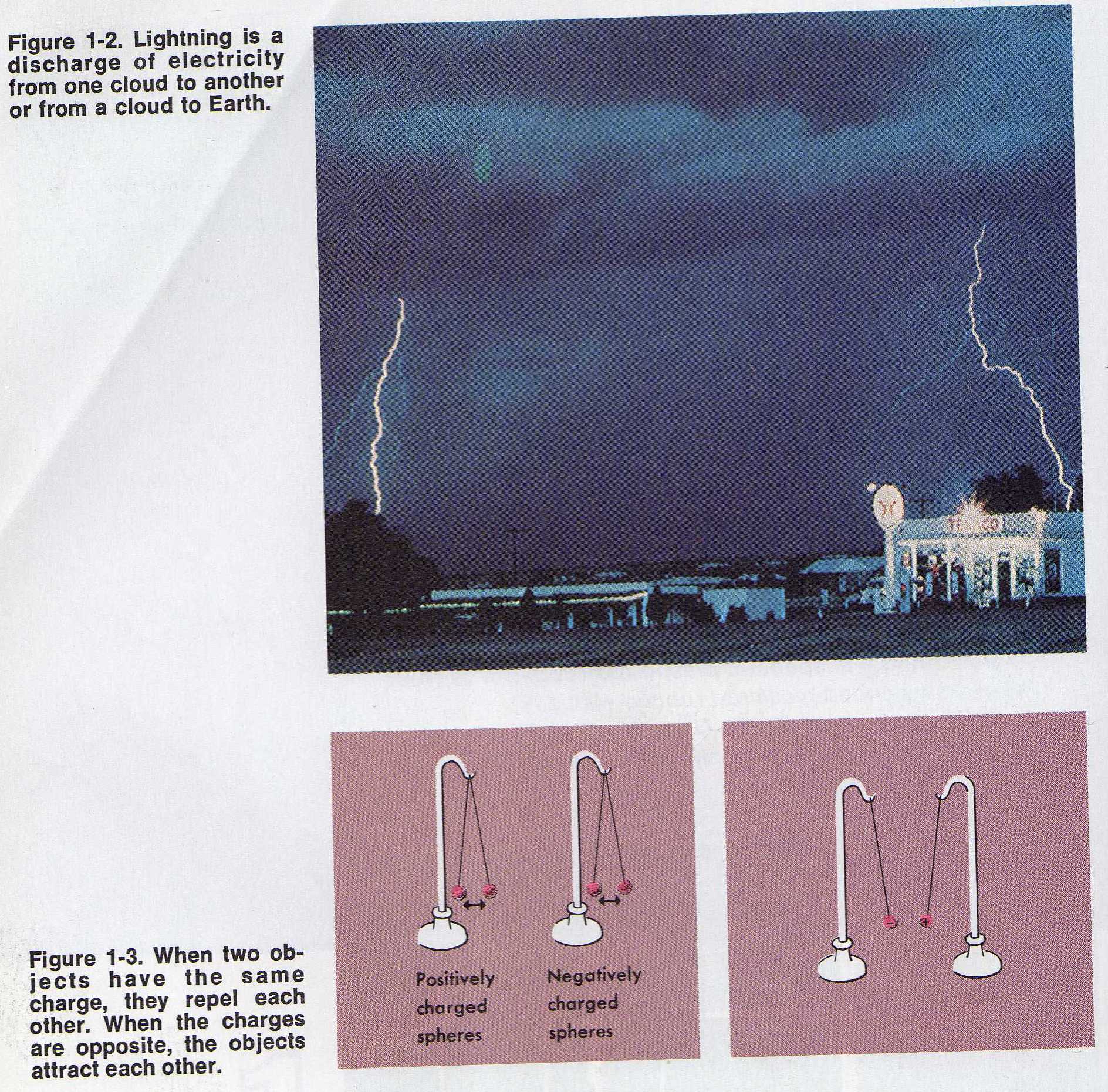 Figure 1-2. Lightning is a discharge of electricity from one cloud to another or from a cloud to Earth.

TEXACO

Figure 1-3. When two objects have the same charge, they repel each other. When the charges are opposite, the objects attract each other.

Positively charged spheres

Negatively charged spheres

−

+